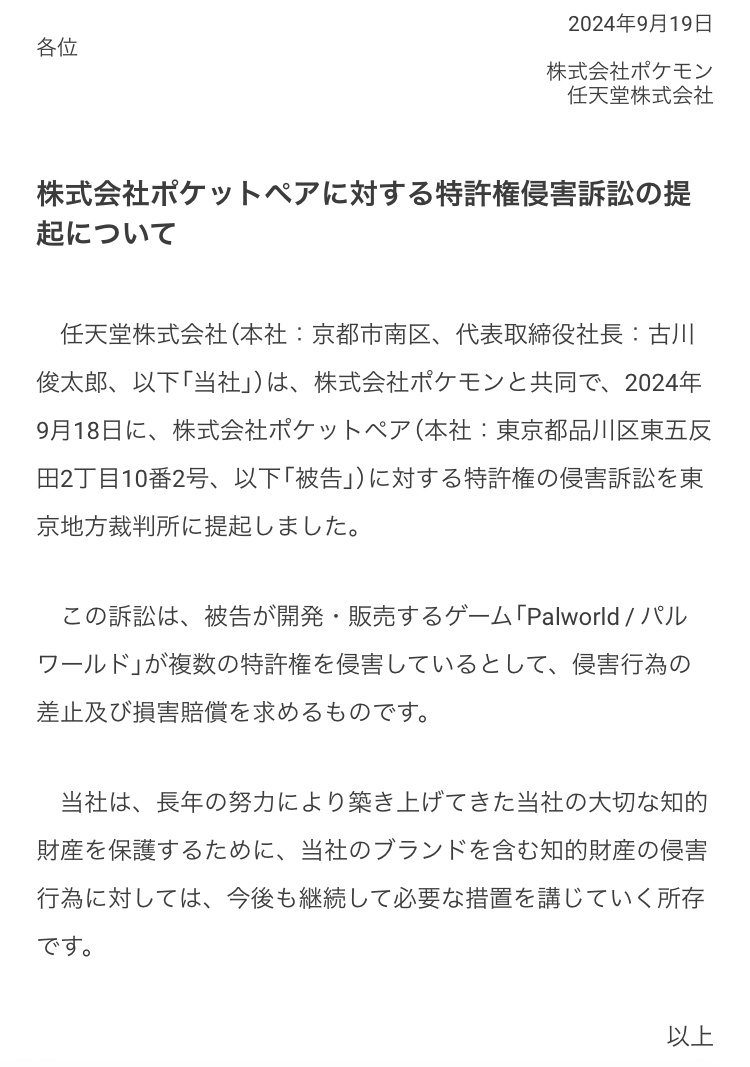 2024年9月19日

各位

株式会社ポケモン
任天堂株式会社

株式会社ポケットペアに対する特許権侵害訴訟の提起について

任天堂株式会社（本社：京都市南区、代表取締役社長：古川俊太郎、以下「当社」）は、株式会社ポケモンと共同で、2024年9月18日に、株式会社ポケットペア（本社：東京都品川区東五反田2丁目10番2号、以下「被告」）に対する特許権の侵害訴訟を東京地方裁判所に提起しました。

この訴訟は、被告が開発・販売するゲーム「Palworld / パルワールド」が複数の特許権を侵害しているとして、侵害行為の差止及び損害賠償を求めるものです。

当社は、長年の努力により築き上げてきた当社の大切な知的財産を保護するために、当社のブランドを含む知的財産の侵害行為に対しては、今後も継続して必要な措置を講じていく所存です。

以上